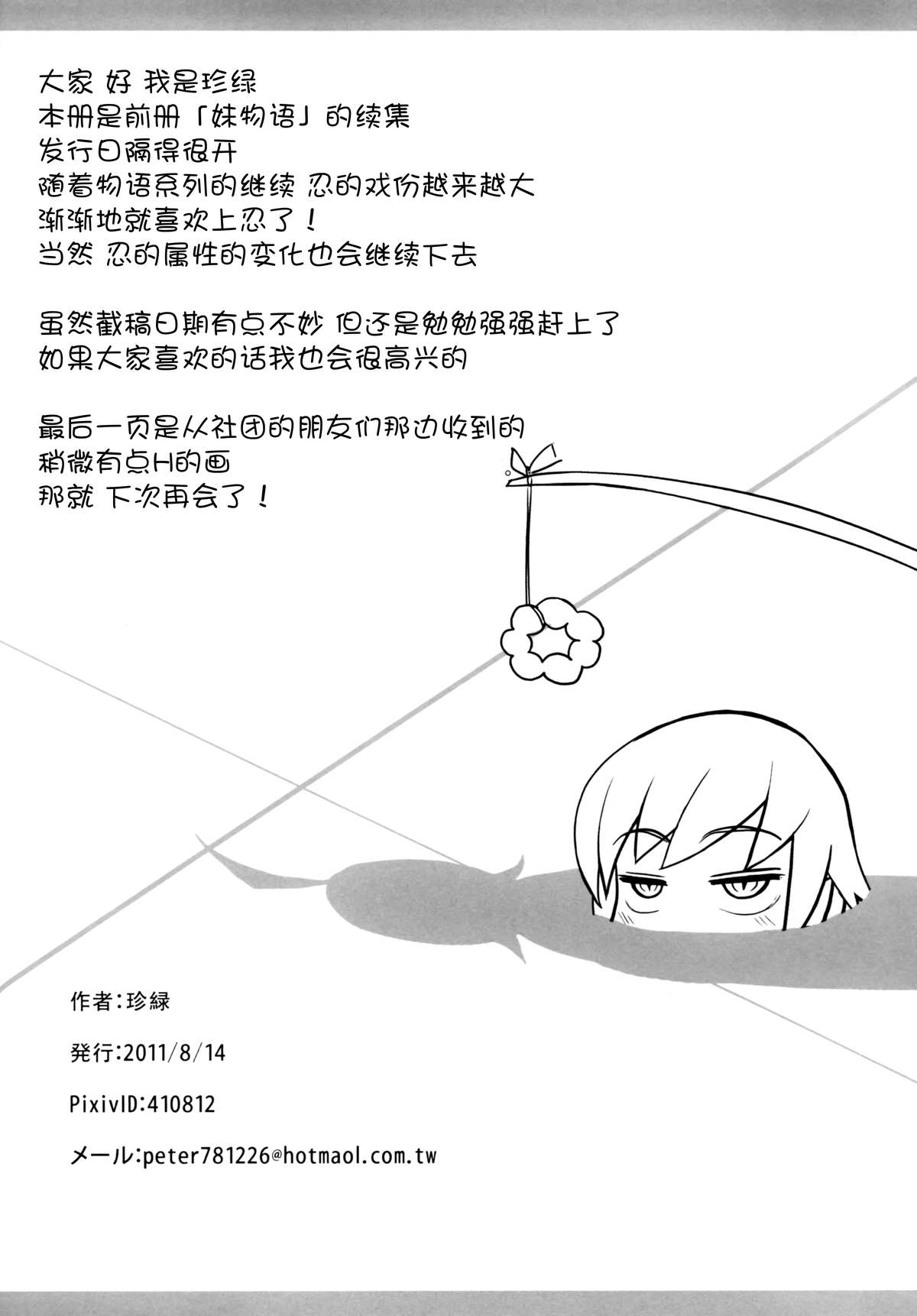 大家 好 我是珍绿
本册是前册「妹物语」的续集
发行日隔得很开
随着物语系列的继续 忍的戏份越来越大
渐渐地就喜欢上忍了！
当然 忍的属性的变化也会继续下去

虽然截稿日期有点不妙 但还是勉勉强强赶上了
如果大家喜欢的话我也会很高兴的

最后一页是从社团的朋友们那边收到的
稍微有点H的画
那就 下次再会了！

作者:珍緑

発行:2011/8/14

PixivID:410812

メール:peter781226@hotmaol.com.tw